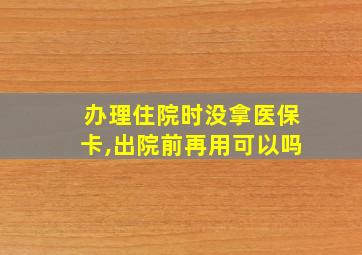 办理住院时没拿医保卡,出院前再用可以吗